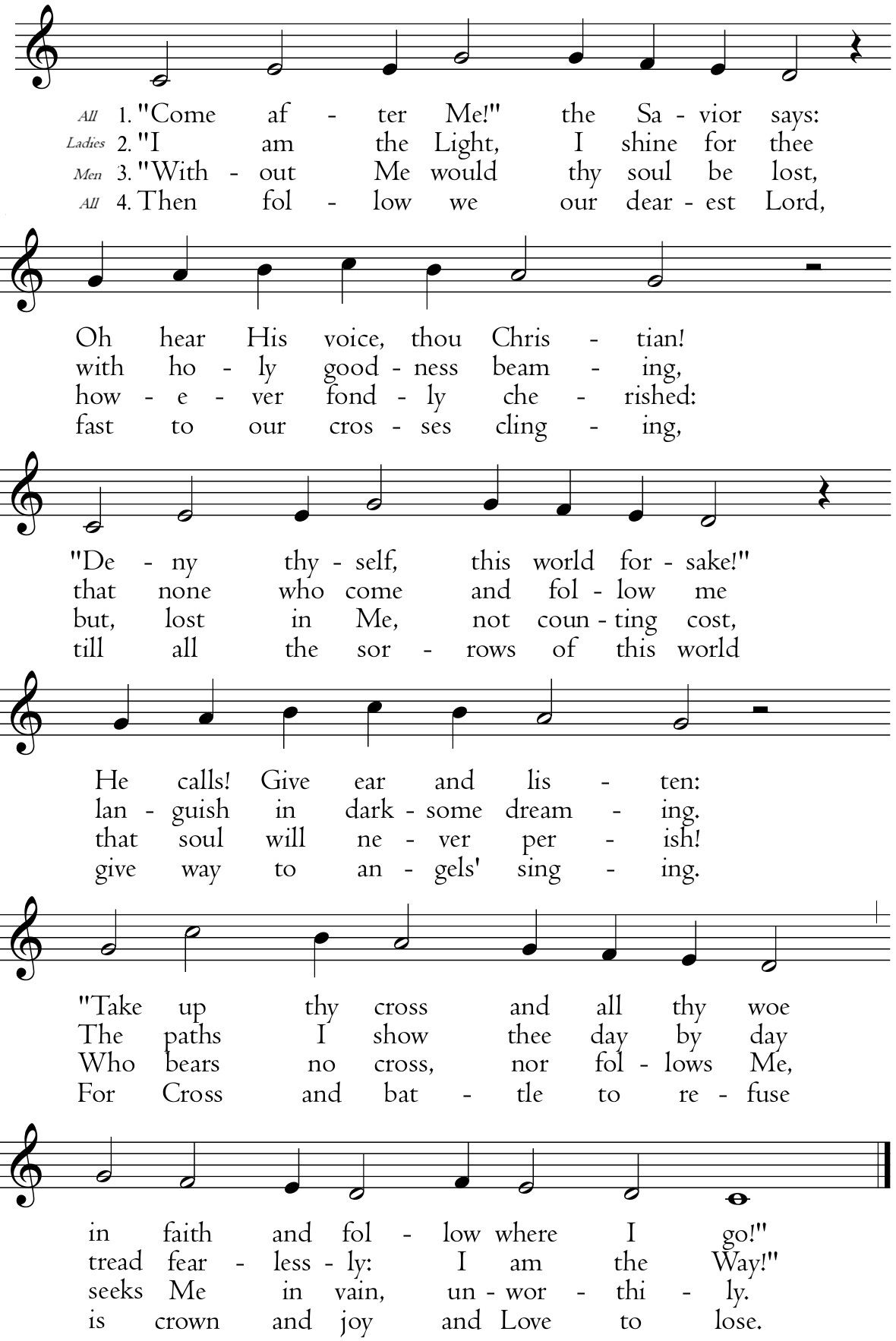 All 1. "Come af - ter Me!" the Sa - vior says:
Ladies 2. "I am the Light, I shine for thee
Men 3. "With - out Me would thy soul be lost,
All 4. Then fol - low we our dear - est Lord,

Oh hear His voice, thou Chris - tian!
with ho - ly good - ness beam - ing,
how - e - ver fond - ly che - rished:
fast to our cros - ses cling - ing,

"De - ny thy - self, this world for - sake!"
that none who come and fol - low me
but, lost in Me, not coun - ting cost,
till all the sor - rows of this world

He calls! Give ear and lis - ten:
lan - guish in dark - some dream - ing.
that soul will ne - ver per - ish!
give way to an - gels' sing - ing.

"Take up thy cross and all thy woe
The paths I show thee day by day
Who bears no cross, nor fol - lows Me,
For Cross and bat - tle to re - fuse

in faith and fol - low where I go!"
tread fear - less - ly: I am the Way!"
seeks Me in vain, un - wor - thi - ly.
is crown and joy and Love to lose.